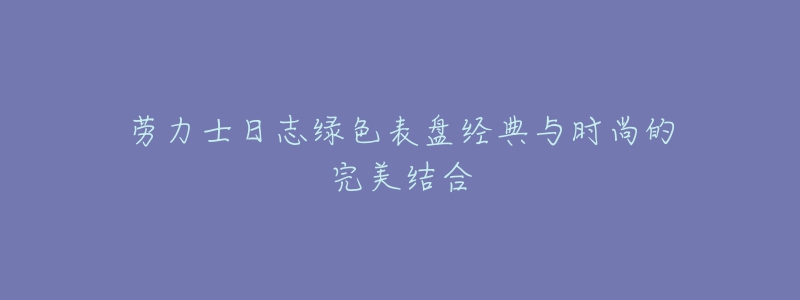 劳力士日志绿色表盘经典与时尚的完美结合